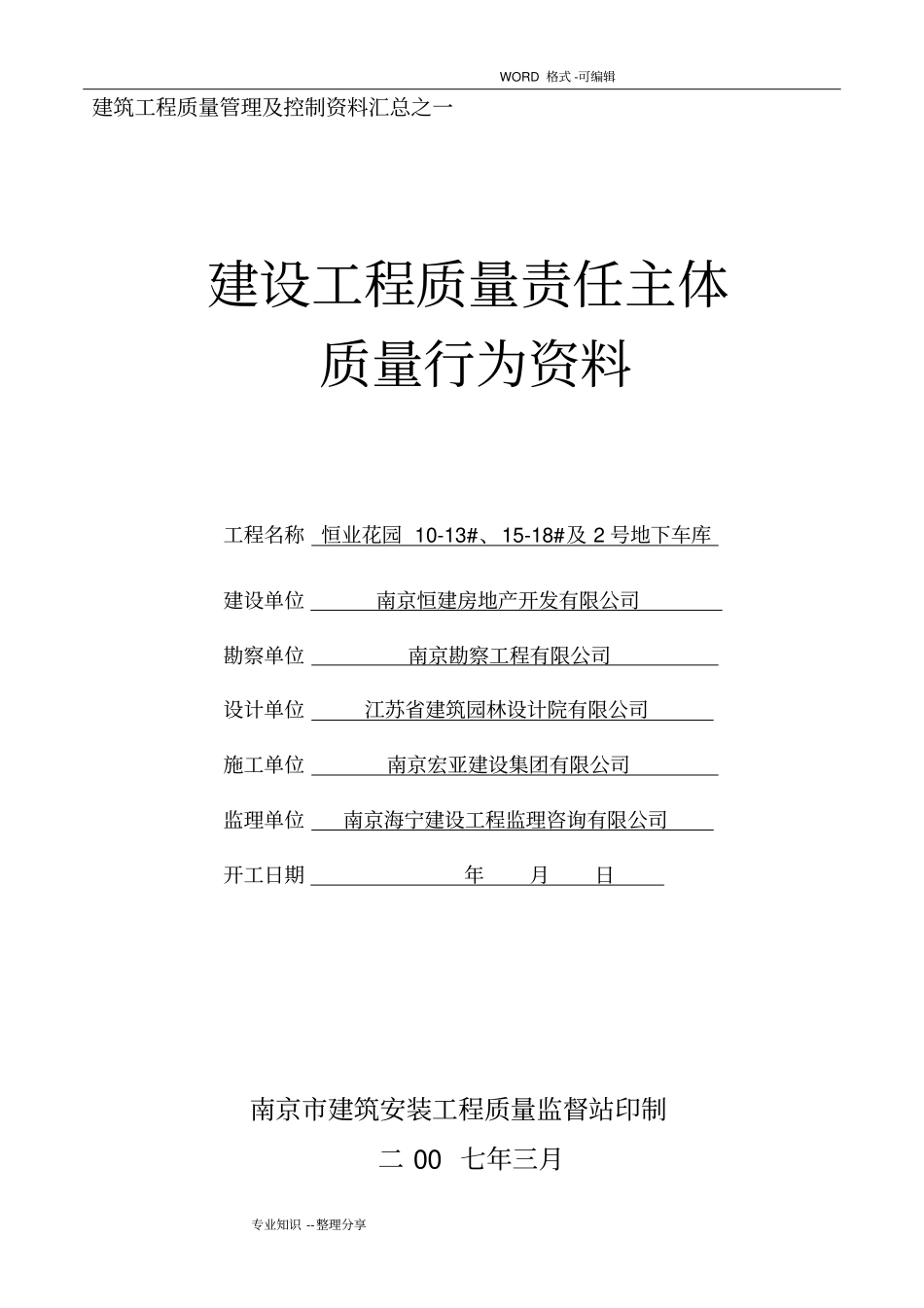 WORD 格式 -可编辑

建筑工程质量管理及控制资料汇总之一

建设工程质量责任主体
质量行为资料

工程名称 恒业花园 10-13#、15-18#及 2 号地下车库

建设单位 南京恒建房地产开发有限公司

勘察单位 南京勘察工程有限公司

设计单位 江苏省建筑园林设计院有限公司

施工单位 南京宏亚建设集团有限公司

监理单位 南京海宁建设工程监理咨询有限公司

开工日期 年 月 日

南京市建筑安装工程质量监督站印制

二 00 七年三月

专业知识 --整理分享